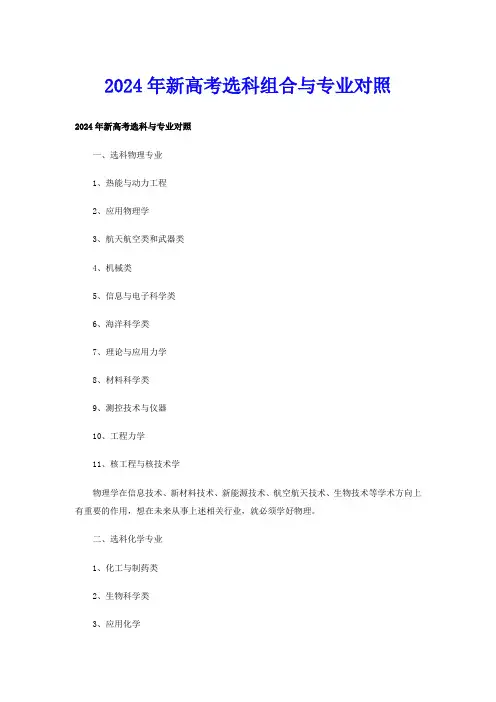 2024年新高考选科组合与专业对照

2024年新高考选科与专业对照

一、选科物理专业

1、热能与动力工程

2、应用物理学

3、航天航空类和武器类

4、机械类

5、信息与电子科学类

6、海洋科学类

7、理论与应用力学

8、材料科学类

9、测控技术与仪器

10、工程力学

11、核工程与核技术学

物理学在信息技术、新材料技术、新能源技术、航空航天技术、生物技术等学术方向上有重要的作用，想在未来从事上述相关行业，就必须学好物理。

二、选科化学专业

1、化工与制药类

2、生物科学类

3、应用化学